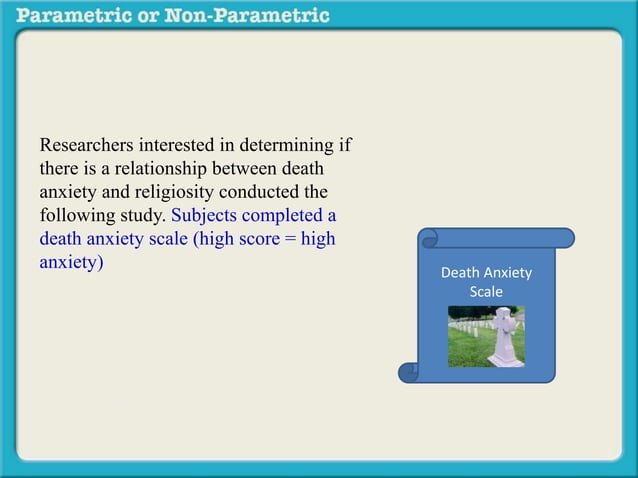 Parametric or Non-Parametric

Researchers interested in determining if there is a relationship between death anxiety and religiosity conducted the following study. Subjects completed a death anxiety scale (high score = high anxiety)

Death Anxiety Scale